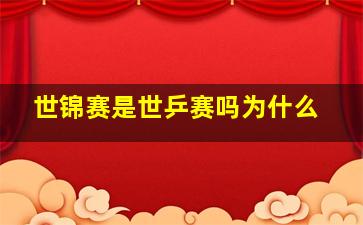 世锦赛是世乒赛吗为什么